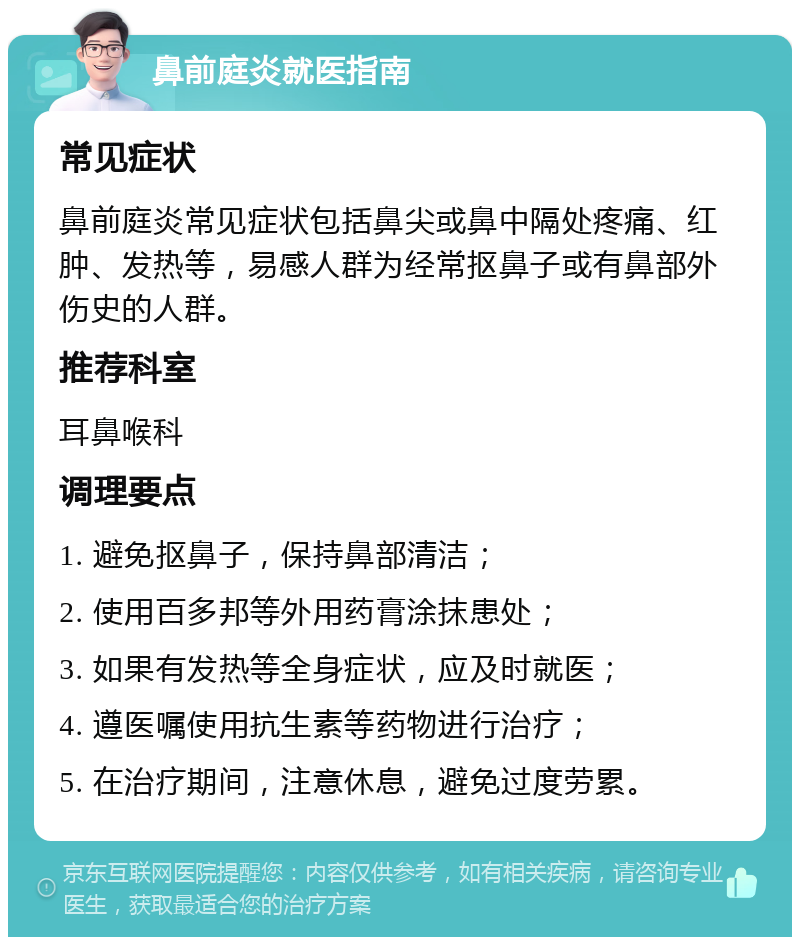 鼻前庭炎就医指南

常见症状

鼻前庭炎常见症状包括鼻尖或鼻中隔处疼痛、红肿、发热等，易感人群为经常抠鼻子或有鼻部外伤史的人群。

推荐科室

耳鼻喉科

调理要点

1. 避免抠鼻子，保持鼻部清洁；

2. 使用百多邦等外用药膏涂抹患处；

3. 如果有发热等全身症状，应及时就医；

4. 遵医嘱使用抗生素等药物进行治疗；

5. 在治疗期间，注意休息，避免过度劳累。

京东互联网医院提醒您：内容仅供参考，如有相关疾病，请咨询专业医生，获取最适合您的治疗方案